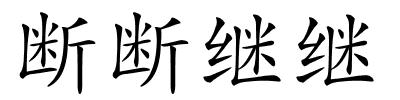 断断继继